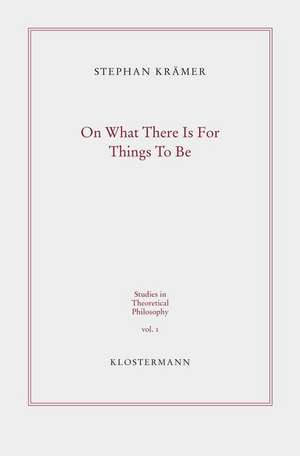 STEPHAN KRÄMER

On What There Is For Things To Be

Studies in Theoretical Philosophy

vol. 1

KLOSTERMANN